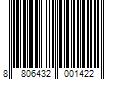 8 806432 001422